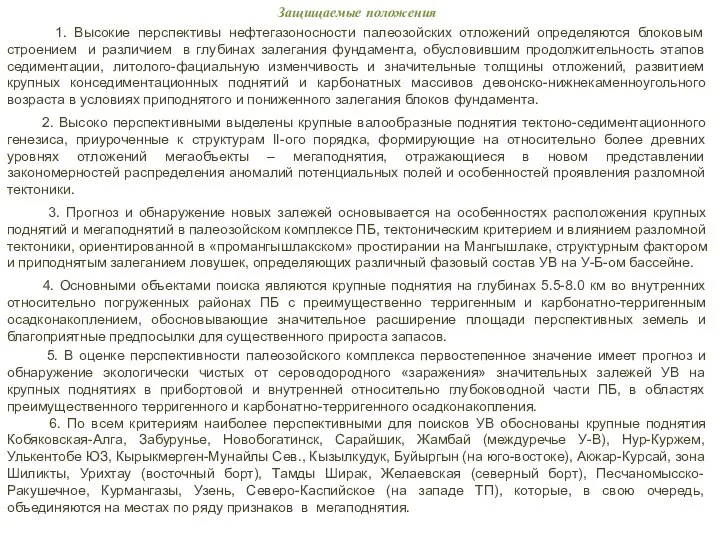 Защищаемые положения

1. Высокие перспективы нефтегазоносности палеозойских отложений определяются блоковым строением и различием в глубинах залегания фундамента, обусловившим продолжительность этапов седиментации, литолого-фациальную изменчивость и значительные толщины отложений, развитием крупных конседиментационных поднятий и карбонатных массивов девонско-нижнекаменноугольного возраста в условиях приподнятого и пониженного залегания блоков фундамента.

2. Высоко перспективными выделены крупные валообразные поднятия тектоно-седиментационного генезиса, приуроченные к структурам II-ого порядка, формирующие на относительно более древних уровнях отложений мегаобъекты – мегаподнятия, отражающиеся в новом представлении закономерностей распределения аномалий потенциальных полей и особенностей проявления разломной тектоники.

3. Прогноз и обнаружение новых залежей основывается на особенностях расположения крупных поднятий и мегаподнятий в палеозойском комплексе ПБ, тектоническим критерием и влиянием разломной тектоники, ориентированной в «промангышлакском» простирании на Мангышлаке, структурным фактором и приподнятым залеганием ловушек, определяющих различный фазовый состав УВ на У-Б-ом бассейне.

4. Основными объектами поиска являются крупные поднятия на глубинах 5.5-8.0 км во внутренних относительно погруженных районах ПБ с преимущественно терригенным и карбонатно-терригенным осадконакоплением, обосновывающие значительное расширение площади перспективных земель и благоприятные предпосылки для существенного прироста запасов.

5. В оценке перспективности палеозойского комплекса первостепенное значение имеет прогноз и обнаружение экологически чистых от сероводородного «заражения» значительных залежей УВ на крупных поднятиях в прибортовой и внутренней относительно глубоководной части ПБ, в областях преимущественного терригенного и карбонатно-терригенного осадконакопления.

6. По всем критериям наиболее перспективными для поисков УВ обоснованы крупные поднятия Кобяковская-Алга, Забурунье, Новобогатинск, Сарайшик, Жамбай (междуречье У-В), Нур-Куржем, Улькентобе ЮЗ, Кырыкмерген-Мунайлы Сев., Кызылкудук, Буйыргын (на юго-востоке), Акжар-Курсай, зона Шиликты, Урихтау (восточный борт), Тамды Ширак, Желаевская (северный борт), Песчаномысско-Ракушечное, Курмангазы, Узень, Северо-Каспийское (на западе ТП), которые, в свою очередь, объединяются на местах по ряду признаков в мегаподнятия.